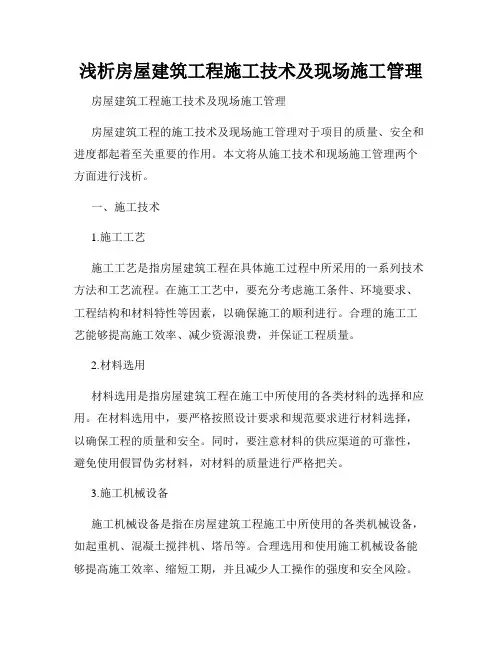 浅析房屋建筑工程施工技术及现场施工管理

房屋建筑工程施工技术及现场施工管理

房屋建筑工程的施工技术及现场施工管理对于项目的质量、安全和进度都起着至关重要的作用。本文将从施工技术和现场施工管理两个方面进行浅析。

一、施工技术

1.施工工艺

施工工艺是指房屋建筑工程在具体施工过程中所采用的一系列技术方法和工艺流程。在施工工艺中，要充分考虑施工条件、环境要求、工程结构和材料特性等因素，以确保施工的顺利进行。合理的施工工艺能够提高施工效率、减少资源浪费，并保证工程质量。

2.材料选用

材料选用是指房屋建筑工程在施工中所使用的各类材料的选择和应用。在材料选用中，要严格按照设计要求和规范要求进行材料选择，以确保工程的质量和安全。同时，要注意材料的供应渠道的可靠性，避免使用假冒伪劣材料，对材料的质量进行严格把关。

3.施工机械设备

施工机械设备是指在房屋建筑工程施工中所使用的各类机械设备，如起重机、混凝土搅拌机、塔吊等。合理选用和使用施工机械设备能够提高施工效率、缩短工期，并且减少人工操作的强度和安全风险。